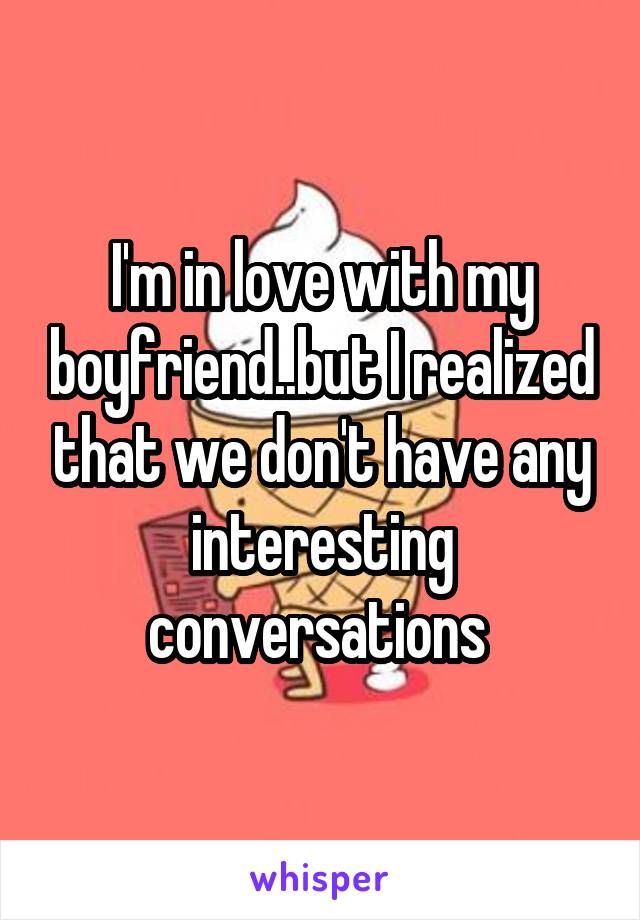 I'm in love with my boyfriend..but I realized that we don't have any interesting conversations

whisper